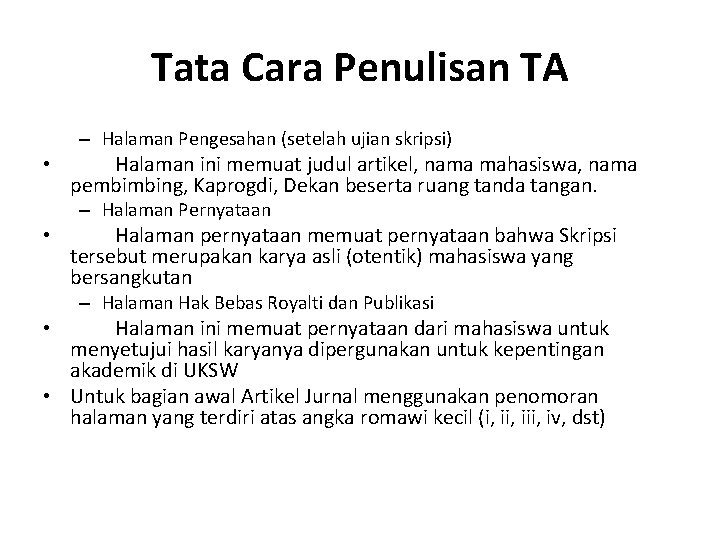 Tata Cara Penulisan TA

– Halaman Pengesahan (setelah ujian skripsi)

• Halaman ini memuat judul artikel, nama mahasiswa, nama pembimbing, Kaprogdi, Dekan beserta ruang tanda tangan.

– Halaman Pernyataan

• Halaman pernyataan memuat pernyataan bahwa Skripsi tersebut merupakan karya asli (otentik) mahasiswa yang bersangkutan

– Halaman Hak Bebas Royalti dan Publikasi

• Halaman ini memuat pernyataan dari mahasiswa untuk menyetujui hasil karyanya dipergunakan untuk kepentingan akademik di UKSW

• Untuk bagian awal Artikel Jurnal menggunakan penomoran halaman yang terdiri atas angka romawi kecil (i, ii, iii, iv, dst)